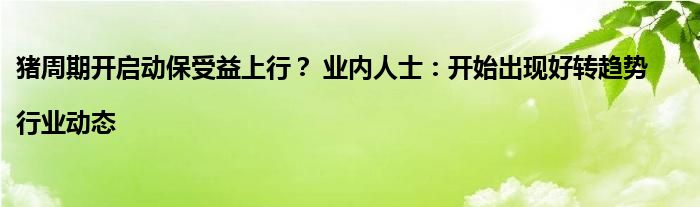 猪周期开启动保受益上行？ 业内人士：开始出现好转趋势

行业动态